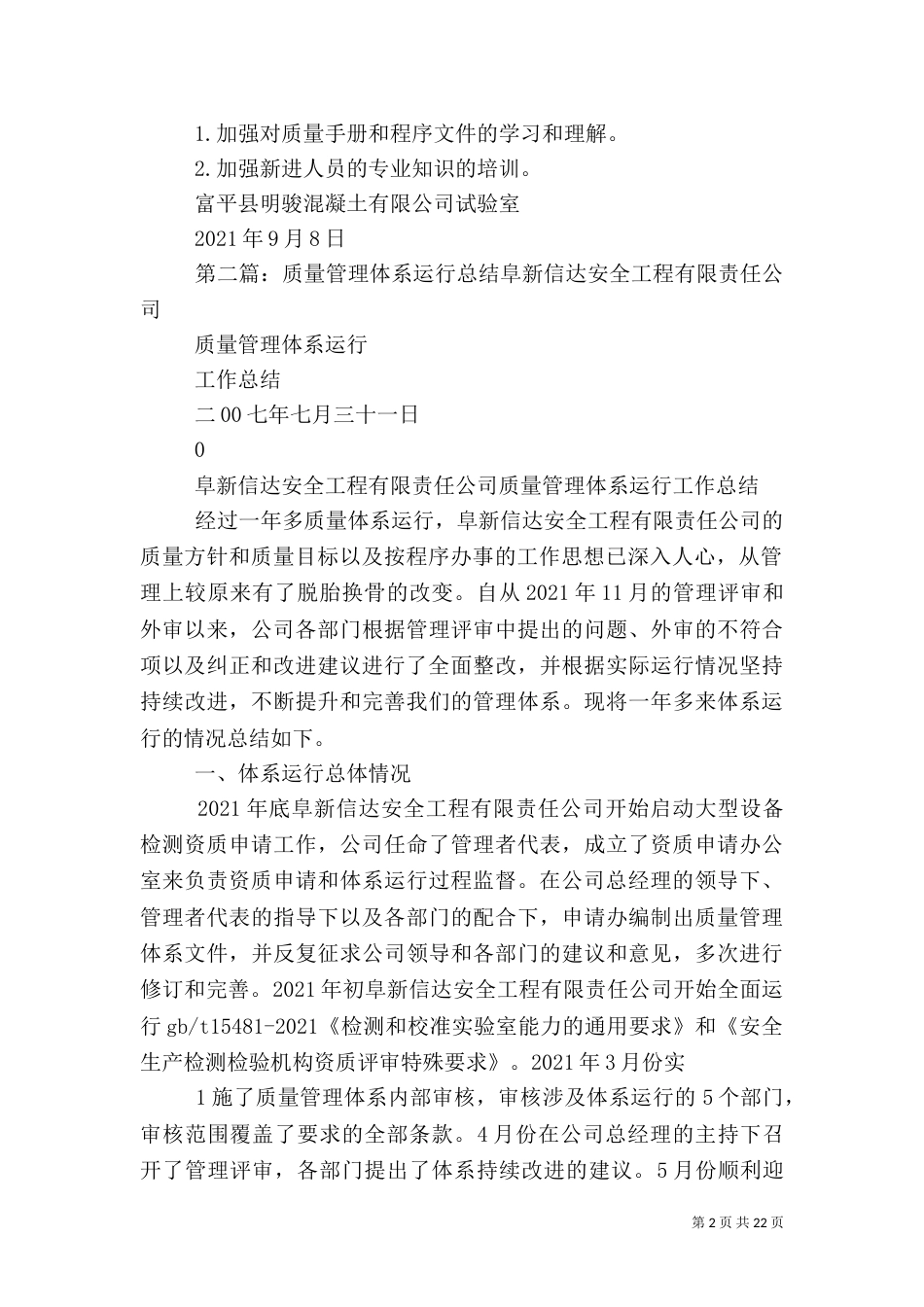 1. 加强对质量手册和程序文件的学习和理解。

2. 加强新进人员的专业知识的培训。

富平县明骏混凝土有限公司试验室

2021 年 9 月 8 日

第二篇：质量管理体系运行总结阜新信达安全工程有限责任公司

质量管理体系运行

工作总结

二 00 七年七月三十一日

0

阜新信达安全工程有限责任公司质量管理体系运行工作总结

经过一年多质量体系运行，阜新信达安全工程有限责任公司的质量方针和质量目标以及按程序办事的工作思想已深入人心，从管理上较原来有了脱胎换骨的改变。自从 2021 年 11 月的管理评审和外审以来，公司各部门根据管理评审中提出的问题、外审的不符合项以及纠正和改进建议进行了全面整改，并根据实际运行情况坚持持续改进，不断提升和完善我们的管理体系。现将一年多来体系运行的情况总结如下。

一、体系运行总体情况

2021 年底阜新信达安全工程有限责任公司开始启动大型设备检测资质申请工作，公司任命了管理者代表，成立了资质申请办公室来负责资质申请和体系运行过程监督。在公司总经理的领导下、管理者代表的指导下以及各部门的配合下，申请办编制出质量管理体系文件，并反复征求公司领导和各部门的建议和意见，多次进行修订和完善。2021 年初阜新信达安全工程有限责任公司开始全面运行 gb/t15481-2021《检测和校准实验室能力的通用要求》和《安全生产检测检验机构资质评审特殊要求》。2021 年 3 月份实

1 施了质量管理体系内部审核，审核涉及体系运行的 5 个部门，审核范围覆盖了要求的全部条款。4 月份在公司总经理的主持下召开了管理评审，各部门提出了体系持续改进的建议。5 月份顺利迎

第 2 页 共 22 页